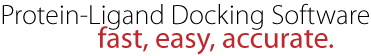 Protein-Ligand Docking Software
fast, easy, accurate.